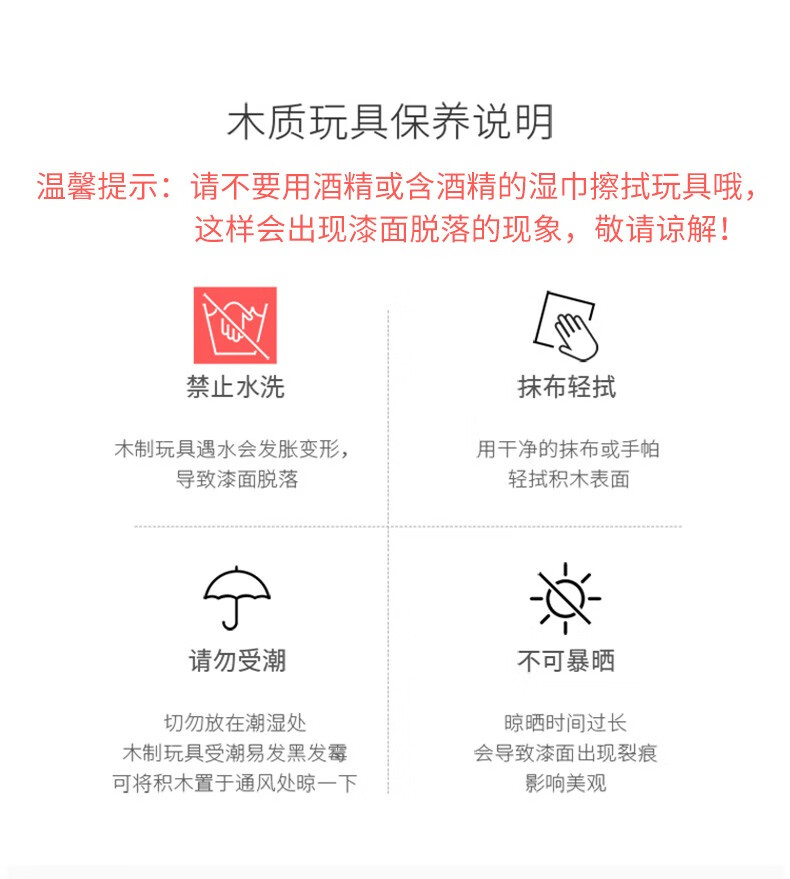 木质玩具保养说明

温馨提示：请不要用酒精或含酒精的湿巾擦拭玩具哦，这样会出现漆面脱落的现象，敬请谅解！

禁止水洗

木制玩具遇水会发胀变形，导致漆面脱落

抹布轻拭

用干净的抹布或手帕轻拭积木表面

请勿受潮

切勿放在潮湿处
木制玩具受潮易发黑发霉
可将积木置于通风处晾一下

不可暴晒

晾晒时间过长
会导致漆面出现裂痕
影响美观